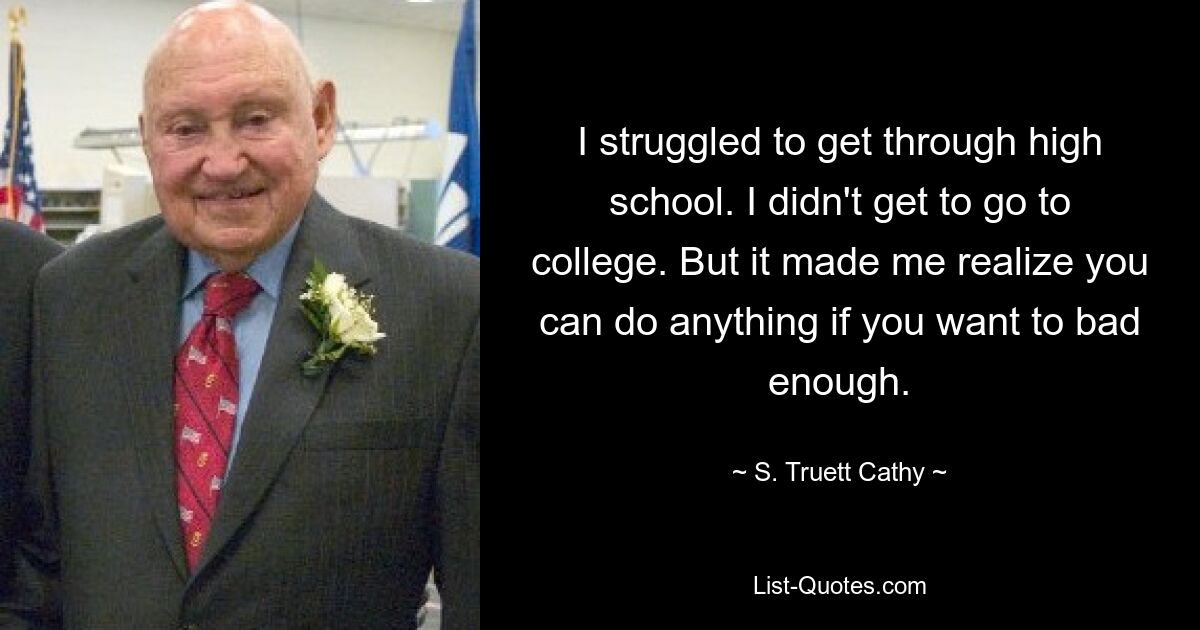 I struggled to get through high school. I didn't get to go to college. But it made me realize you can do anything if you want to bad enough.

~ S. Truett Cathy ~

List-Quotes.com